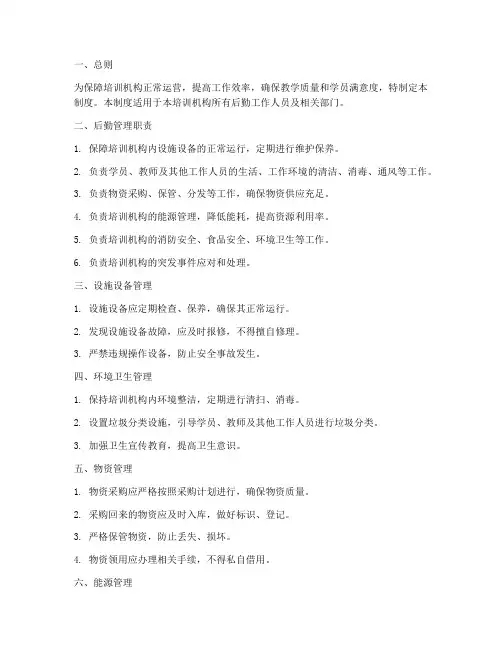 一、总则

为保障培训机构正常运营，提高工作效率，确保教学质量和学员满意度，特制定本制度。本制度适用于本培训机构所有后勤工作人员及相关部门。

二、后勤管理职责

1. 保障培训机构内设施设备的正常运行，定期进行维护保养。

2. 负责学员、教师及其他工作人员的生活、工作环境的清洁、消毒、通风等工作。

3. 负责物资采购、保管、分发等工作，确保物资供应充足。

4. 负责培训机构的能源管理，降低能耗，提高资源利用率。

5. 负责培训机构的消防安全、食品安全、环境卫生等工作。

6. 负责培训机构的突发事件应对和处理。

三、设施设备管理

1. 设施设备应定期检查、保养，确保其正常运行。

2. 发现设施设备故障，应及时报修，不得擅自修理。

3. 严禁违规操作设备，防止安全事故发生。

四、环境卫生管理

1. 保持培训机构内环境整洁，定期进行清扫、消毒。

2. 设置垃圾分类设施，引导学员、教师及其他工作人员进行垃圾分类。

3. 加强卫生宣传教育，提高卫生意识。

五、物资管理

1. 物资采购应严格按照采购计划进行，确保物资质量。

2. 采购回来的物资应及时入库，做好标识、登记。

3. 严格保管物资，防止丢失、损坏。

4. 物资领用应办理相关手续，不得私自借用。

六、能源管理